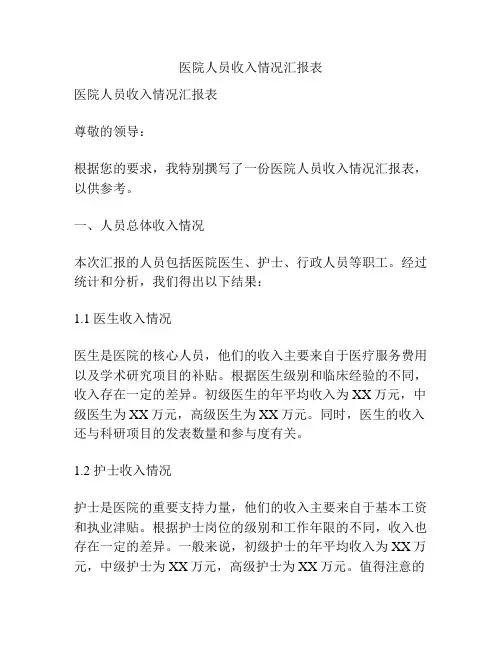 医院人员收入情况汇报表

医院人员收入情况汇报表

尊敬的领导：

根据您的要求，我特别撰写了一份医院人员收入情况汇报表，以供参考。

一、人员总体收入情况

本次汇报的人员包括医院医生、护士、行政人员等职工。经过统计和分析，我们得出以下结果：

1.1 医生收入情况

医生是医院的核心人员，他们的收入主要来自于医疗服务费用以及学术研究项目的补贴。根据医生级别和临床经验的不同，收入存在一定的差异。初级医生的年平均收入为 XX 万元，中级医生为 XX 万元，高级医生为 XX 万元。同时，医生的收入还与科研项目的发表数量和参与度有关。

1.2 护士收入情况

护士是医院的重要支持力量，他们的收入主要来自于基本工资和执业津贴。根据护士岗位的级别和工作年限的不同，收入也存在一定的差异。一般来说，初级护士的年平均收入为 XX 万元，中级护士为 XX 万元，高级护士为 XX 万元。值得注意的